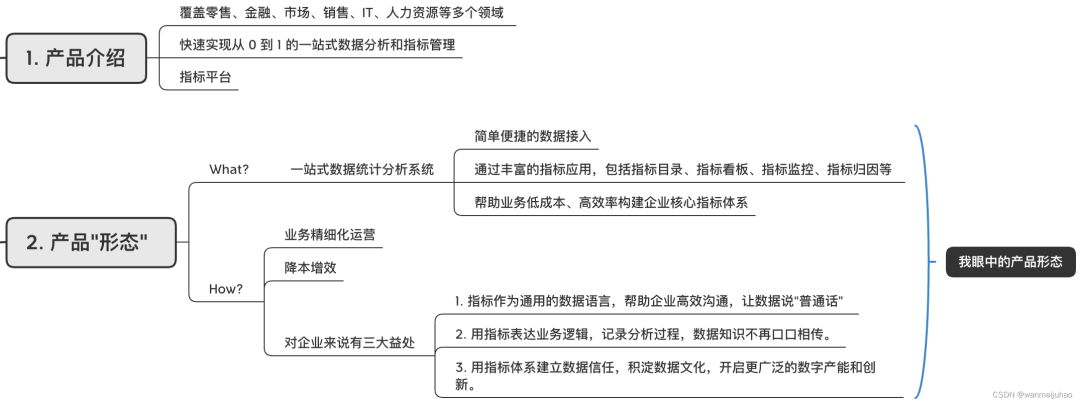 1. 产品介绍

覆盖零售、金融、市场、销售、IT、人力资源等多个领域

快速实现从 0 到 1 的一站式数据分析和指标管理

指标平台

2. 产品"形态"

What?

一站式数据统计分析系统

简单便捷的数据接入

通过丰富的指标应用，包括指标目录、指标看板、指标监控、指标归因等

帮助业务低成本、高效率构建企业核心指标体系

How?

业务精细化运营

降本增效

对企业来说有三大益处

1. 指标作为通用的数据语言，帮助企业高效沟通，让数据说"普通话"

2. 用指标表达业务逻辑，记录分析过程，数据知识不再口口相传。

3. 用指标体系建立数据信任，积淀数据文化，开启更广泛的数字产能和创新。

我眼中的产品形态

CSDN @wanmeijuhao